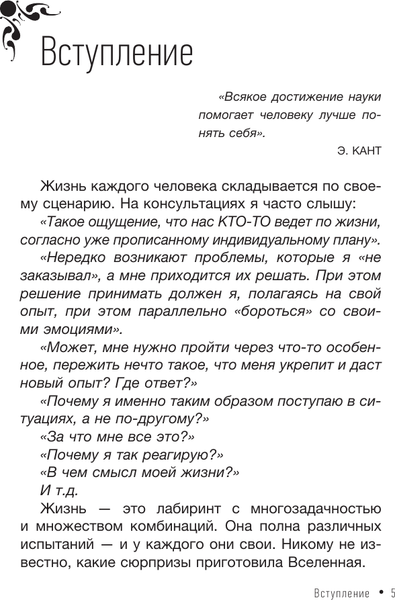 Вступление

«Всякое достижение науки помогает человеку лучше понять себя».

Э. КАНТ

Жизнь каждого человека складывается по своему сценарию. На консультациях я часто слышу:

«Такое ощущение, что нас КТО-ТО ведет по жизни, согласно уже прописанному индивидуальному плану».

«Нередко возникают проблемы, которые я «не заказывал», а мне приходится их решать. При этом решение принимать должен я, полагаясь на свой опыт, при этом параллельно «бороться» со своими эмоциями».

«Может, мне нужно пройти через что-то особенное, пережить нечто такое, что меня укрепит и даст новый опыт? Где ответ?»

«Почему я именно таким образом поступаю в ситуациях, а не по-другому?»

«За что мне все это?»

«Почему я так реагирую?»

«В чем смысл моей жизни?»

И т.д.

Жизнь — это лабиринт с многозадачностью и множеством комбинаций. Она полна различных испытаний — и у каждого они свои. Никому не известно, какие сюрпризы приготовила Вселенная.

Вступление • 5